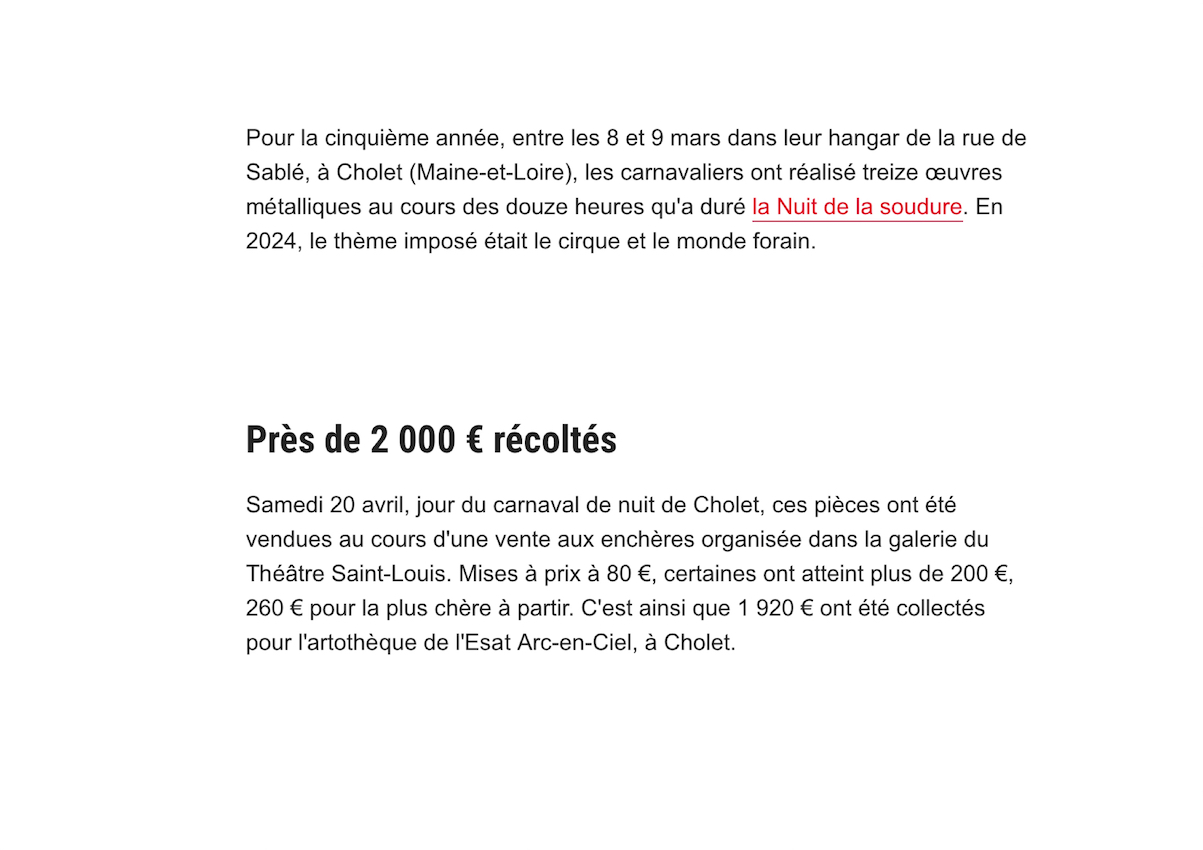 Pour la cinquième année, entre les 8 et 9 mars dans leur hangar de la rue de Sablé, à Cholet (Maine-et-Loire), les carnavaliers ont réalisé treize œuvres métalliques au cours des douze heures qu'a duré la Nuit de la soudure. En 2024, le thème imposé était le cirque et le monde forain.

Près de 2 000 € récoltés

Samedi 20 avril, jour du carnaval de nuit de Cholet, ces pièces ont été vendues au cours d'une vente aux enchères organisée dans la galerie du Théâtre Saint-Louis. Mises à prix à 80 €, certaines ont atteint plus de 200 €, 260 € pour la plus chère à partir. C'est ainsi que 1 920 € ont été collectés pour l'artothèque de l'Esat Arc-en-Ciel, à Cholet.